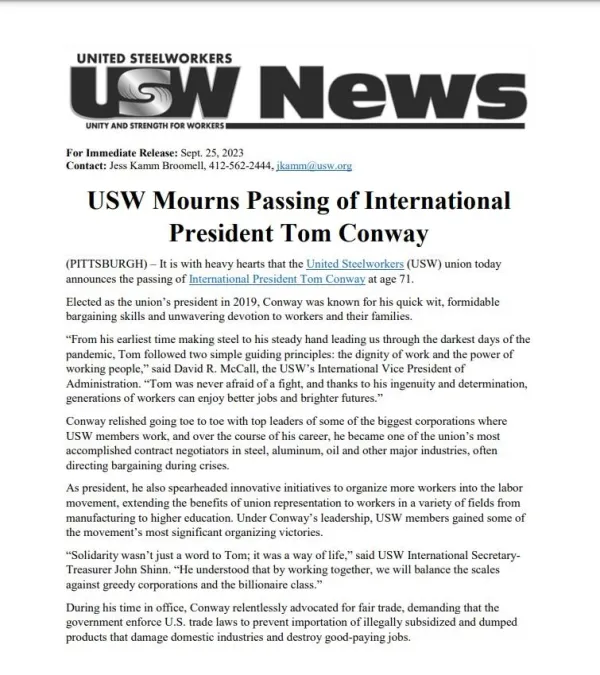 UNITED STEELWORKERS
USW News
UNITY AND STRENGTH FOR WORKERS

For Immediate Release: Sept. 25, 2023
Contact: Jess Kamm Broomell, 412-562-2444, jkamm@usw.org

USW Mourns Passing of International President Tom Conway

(PITTSBURGH) – It is with heavy hearts that the United Steelworkers (USW) union today announces the passing of International President Tom Conway at age 71.

Elected as the union's president in 2019, Conway was known for his quick wit, formidable bargaining skills and unwavering devotion to workers and their families.

"From his earliest time making steel to his steady hand leading us through the darkest days of the pandemic, Tom followed two simple guiding principles: the dignity of work and the power of working people," said David R. McCall, the USW's International Vice President of Administration. "Tom was never afraid of a fight, and thanks to his ingenuity and determination, generations of workers can enjoy better jobs and brighter futures."

Conway relished going toe to toe with top leaders of some of the biggest corporations where USW members work, and over the course of his career, he became one of the union's most accomplished contract negotiators in steel, aluminum, oil and other major industries, often directing bargaining during crises.

As president, he also spearheaded innovative initiatives to organize more workers into the labor movement, extending the benefits of union representation to workers in a variety of fields from manufacturing to higher education. Under Conway's leadership, USW members gained some of the movement's most significant organizing victories.

"Solidarity wasn't just a word to Tom; it was a way of life," said USW International Secretary-Treasurer John Shinn. "He understood that by working together, we will balance the scales against greedy corporations and the billionaire class."

During his time in office, Conway relentlessly advocated for fair trade, demanding that the government enforce U.S. trade laws to prevent importation of illegally subsidized and dumped products that damage domestic industries and destroy good-paying jobs.